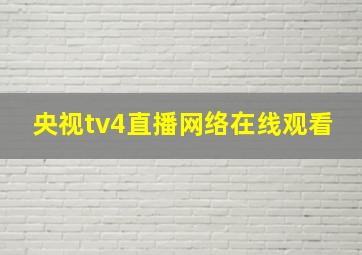 央视tv4直播网络在线观看